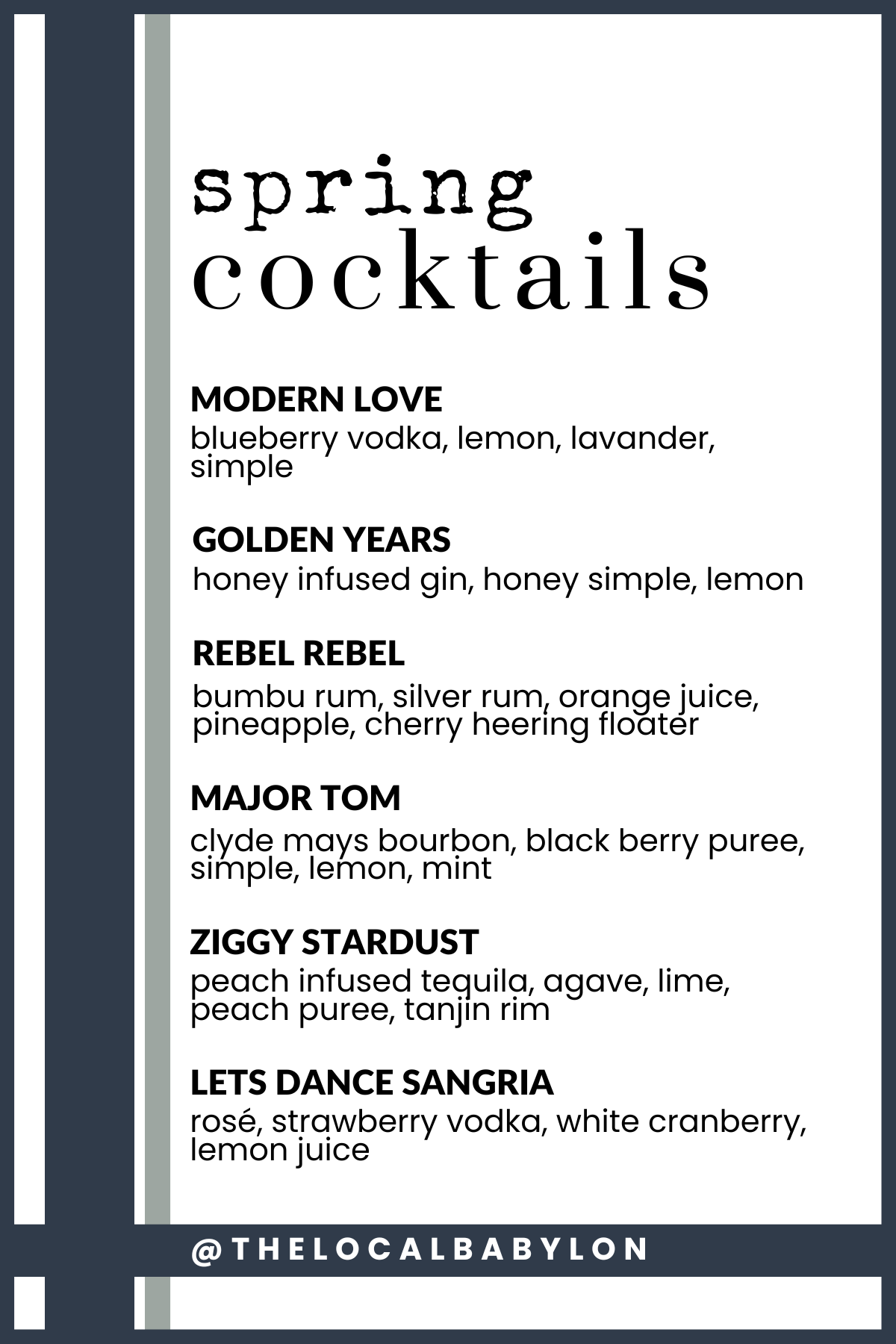 spring
cocktails

MODERN LOVE
blueberry vodka, lemon, lavander, simple

GOLDEN YEARS
honey infused gin, honey simple, lemon

REBEL REBEL
bumbu rum, silver rum, orange juice, pineapple, cherry heering floater

MAJOR TOM
clyde mays bourbon, black berry puree, simple, lemon, mint

ZIGGY STARDUST
peach infused tequila, agave, lime, peach puree, tanjin rim

LETS DANCE SANGRIA
rosé, strawberry vodka, white cranberry, lemon juice

@THELOCALBABYLON